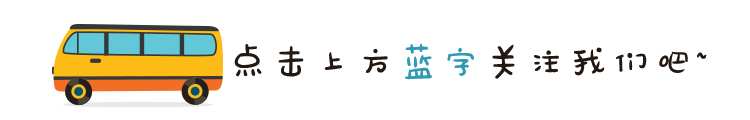 点击上方蓝字关注我们吧~